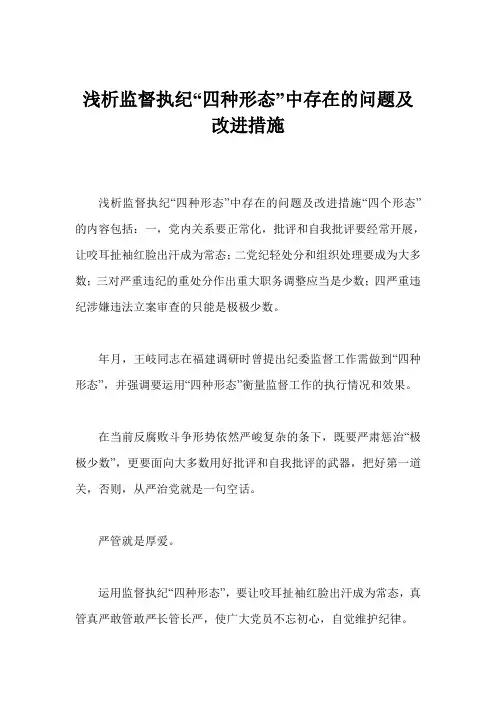 浅析监督执纪“四种形态”中存在的问题及改进措施

浅析监督执纪“四种形态”中存在的问题及改进措施“四个形态”的内容包括：一，党内关系要正常化，批评和自我批评要经常开展，让咬耳扯袖红脸出汗成为常态；二党纪轻处分和组织处理要成为大多数；三对严重违纪的重处分作出重大职务调整应当是少数；四严重违纪涉嫌违法立案审查的只能是极极少数。

年月，王岐同志在福建调研时曾提出纪委监督工作需做到“四种形态”，并强调要运用“四种形态”衡量监督工作的执行情况和效果。

在当前反腐败斗争形势依然严峻复杂的条下，既要严肃惩治“极极少数”，更要面向大多数用好批评和自我批评的武器，把好第一道关，否则，从严治党就是一句空话。

严管就是厚爱。

运用监督执纪“四种形态”，要让咬耳扯袖红脸出汗成为常态，真管真严敢管敢严长管长严，使广大党员不忘初心，自觉维护纪律。